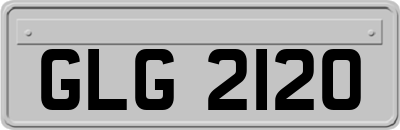 GLG 2120